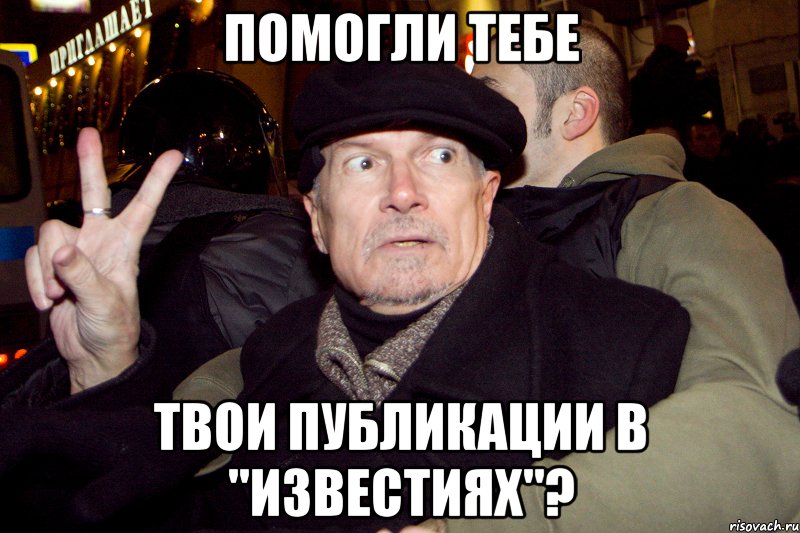 ПРИГЛАШАЕТ

ПОМОГЛИ ТЕБЕ

ТВОИ ПУБЛИКАЦИИ В "ИЗВЕСТИЯХ"?

risovach.ru